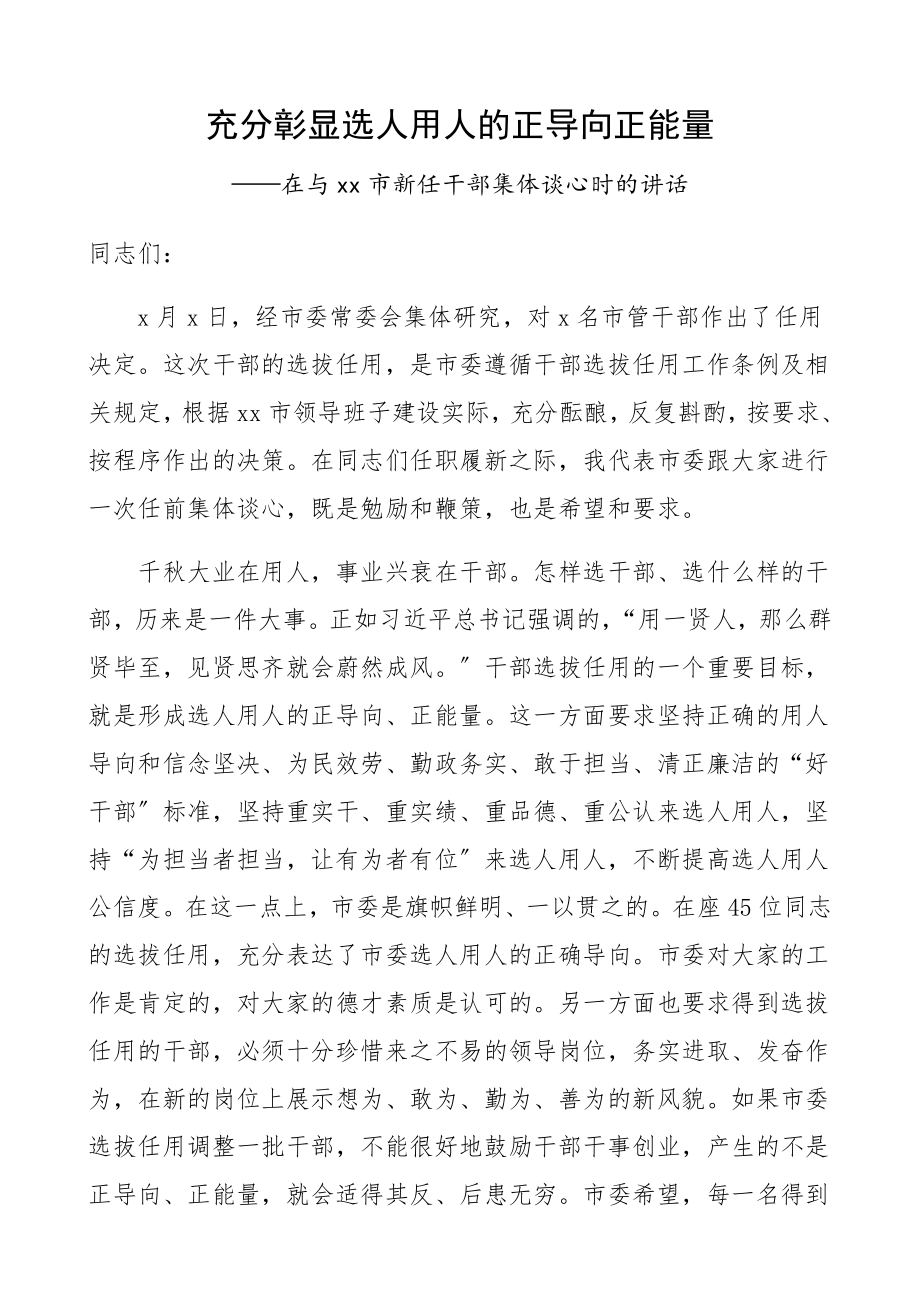 充分彰显选人用人的正导向正能量

——在与 xx 市新任干部集体谈心时的讲话

同志们：

x 月 x 日，经市委常委会集体研究，对 x 名市管干部作出了任用决定。这次干部的选拔任用，是市委遵循干部选拔任用工作条例及相关规定，根据 xx 市领导班子建设实际，充分酝酿，反复斟酌，按要求、按程序作出的决策。在同志们任职履新之际，我代表市委跟大家进行一次任前集体谈心，既是勉励和鞭策，也是希望和要求。

千秋大业在用人，事业兴衰在干部。怎样选干部、选什么样的干部，历来是一件大事。正如习近平总书记强调的，“用一贤人，那么群贤毕至，见贤思齐就会蔚然成风。”干部选拔任用的一个重要目标，就是形成选人用人的正导向、正能量。这一方面要求坚持正确的用人导向和信念坚决、为民效劳、勤政务实、敢于担当、清正廉洁的“好干部”标准，坚持重实干、重实绩、重品德、重公认来选人用人，坚持“为担当者担当，让有为者有位”来选人用人，不断提高选人用人公信度。在这一点上，市委是旗帜鲜明、一以贯之的。在座 45 位同志的选拔任用，充分表达了市委选人用人的正确导向。市委对大家的工作是肯定的，对大家的德才素质是认可的。另一方面也要求得到选拔任用的干部，必须十分珍惜来之不易的领导岗位，务实进取、发奋作为，在新的岗位上展示想为、敢为、勤为、善为的新风貌。如果市委选拔任用调整一批干部，不能很好地鼓励干部干事创业，产生的不是正导向、正能量，就会适得其反、后患无穷。市委希望，每一名得到